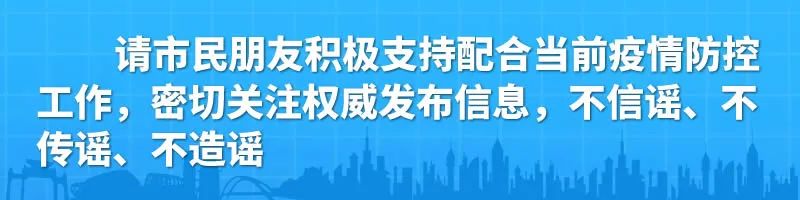 请市民朋友积极支持配合当前疫情防控工作，密切关注权威发布信息，不信谣、不传谣、不造谣